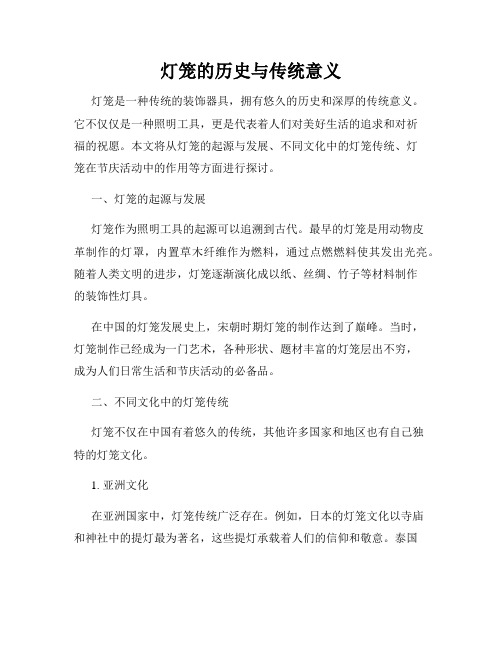 灯笼的历史与传统意义

灯笼是一种传统的装饰器具，拥有悠久的历史和深厚的传统意义。它不仅仅是一种照明工具，更是代表着人们对美好生活的追求和对祈福的祝愿。本文将从灯笼的起源与发展、不同文化中的灯笼传统、灯笼在节庆活动中的作用等方面进行探讨。

一、灯笼的起源与发展

灯笼作为照明工具的起源可以追溯到古代。最早的灯笼是用动物皮革制作的灯罩，内置草木纤维作为燃料，通过点燃燃料使其发出光亮。随着人类文明的进步，灯笼逐渐演化成以纸、丝绸、竹子等材料制作的装饰性灯具。

在中国的灯笼发展史上，宋朝时期灯笼的制作达到了巅峰。当时，灯笼制作已经成为一门艺术，各种形状、题材丰富的灯笼层出不穷，成为人们日常生活和节庆活动的必备品。

二、不同文化中的灯笼传统

灯笼不仅在中国有着悠久的传统，其他许多国家和地区也有自己独特的灯笼文化。

1. 亚洲文化

在亚洲国家中，灯笼传统广泛存在。例如，日本的灯笼文化以寺庙和神社中的提灯最为著名，这些提灯承载着人们的信仰和敬意。泰国